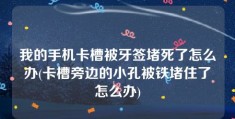 我的手机卡槽被牙签堵死了怎么办(卡槽旁边的小孔被铁堵住了怎么办)